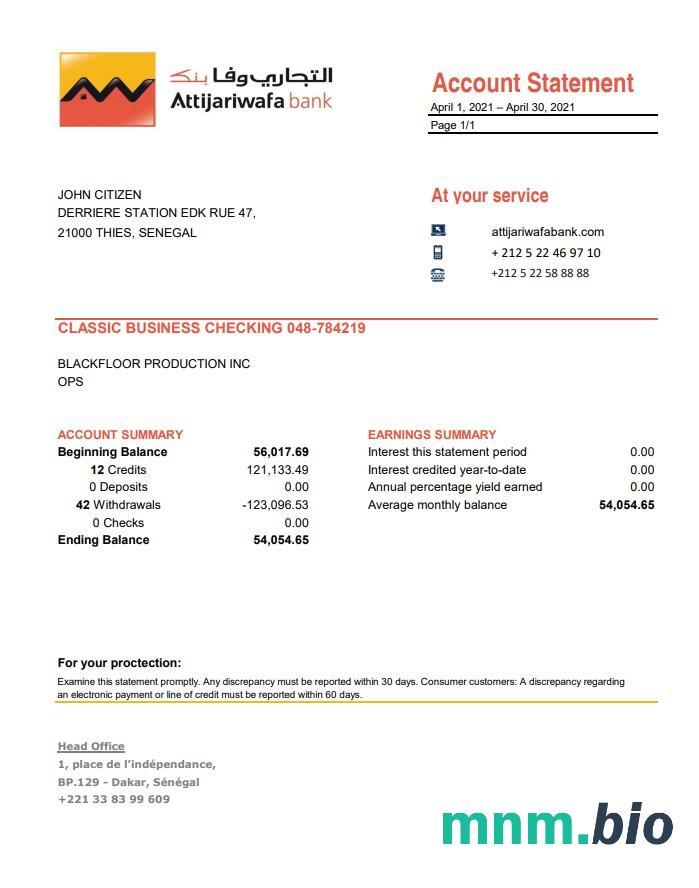 التجاري وفا بنك
Attijariwafa bank

Account Statement
April 1, 2021 – April 30, 2021
Page 1/1

JOHN CITIZEN
DERRIERE STATION EDK RUE 47,
21000 THIES, SENEGAL

At your service
attijariwafabank.com
+ 212 5 22 46 97 10
+212 5 22 58 88 88

CLASSIC BUSINESS CHECKING 048-784219

BLACKFLOOR PRODUCTION INC
OPS

ACCOUNT SUMMARY

| | |
|---|---|
| Beginning Balance | 56,017.69 |
| 12 Credits | 121,133.49 |
| 0 Deposits | 0.00 |
| 42 Withdrawals | -123,096.53 |
| 0 Checks | 0.00 |
| Ending Balance | 54,054.65 |

EARNINGS SUMMARY

| | |
|---|---|
| Interest this statement period | 0.00 |
| Interest credited year-to-date | 0.00 |
| Annual percentage yield earned | 0.00 |
| Average monthly balance | 54,054.65 |

For your proctection:
Examine this statement promptly. Any discrepancy must be reported within 30 days. Consumer customers: A discrepancy regarding an electronic payment or line of credit must be reported within 60 days.

Head Office
1, place de l'indépendance,
BP.129 - Dakar, Sénégal
+221 33 83 99 609

mnm.bio